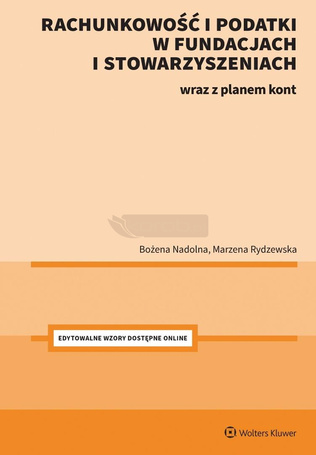 RACHUNKOWOŚĆ I PODATKI W FUNDACJACH I STOWARZYSZENIACH

wraz z planem kont

Bożena Nadolna, Marzena Rydzewska

EDYTOWALNE WZORY DOSTĘPNE ONLINE

Wolters Kluwer